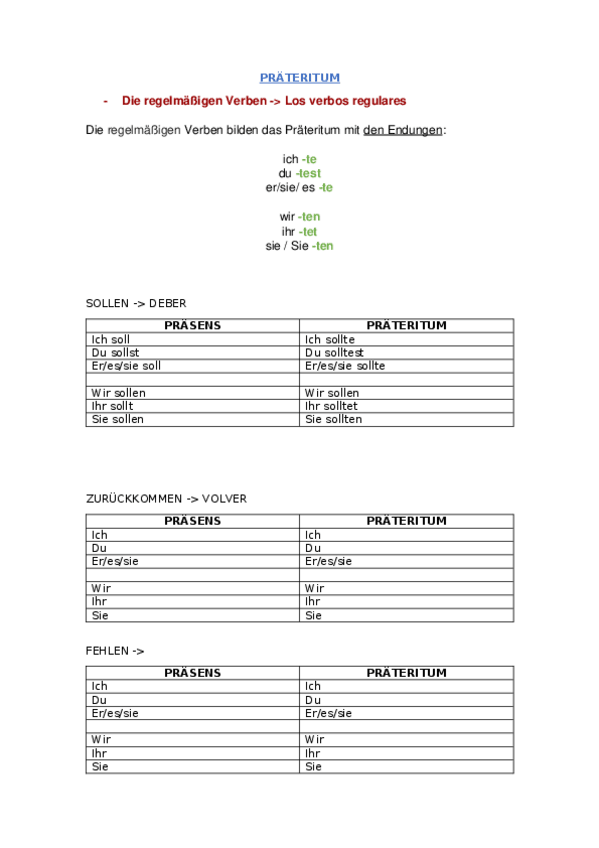 PRÄTERITUM

- Die regelmäßigen Verben -> Los verbos regulares

Die regelmäßigen Verben bilden das Präteritum mit den Endungen:

ich -te
du -test
er/sie/ es -te

wir -ten
ihr -tet
sie / Sie -ten

SOLLEN -> DEBER

| PRÄSENS | PRÄTERITUM |
|---|---|
| Ich soll | Ich sollte |
| Du sollst | Du solltest |
| Er/es/sie soll | Er/es/sie sollte |
| | |
| Wir sollen | Wir sollen |
| Ihr sollt | Ihr solltet |
| Sie sollen | Sie sollten |

ZURÜCKKOMMEN -> VOLVER

| PRÄSENS | PRÄTERITUM |
|---|---|
| Ich | Ich |
| Du | Du |
| Er/es/sie | Er/es/sie |
| | |
| Wir | Wir |
| Ihr | Ihr |
| Sie | Sie |

FEHLEN ->

| PRÄSENS | PRÄTERITUM |
|---|---|
| Ich | Ich |
| Du | Du |
| Er/es/sie | Er/es/sie |
| | |
| Wir | Wir |
| Ihr | Ihr |
| Sie | Sie |